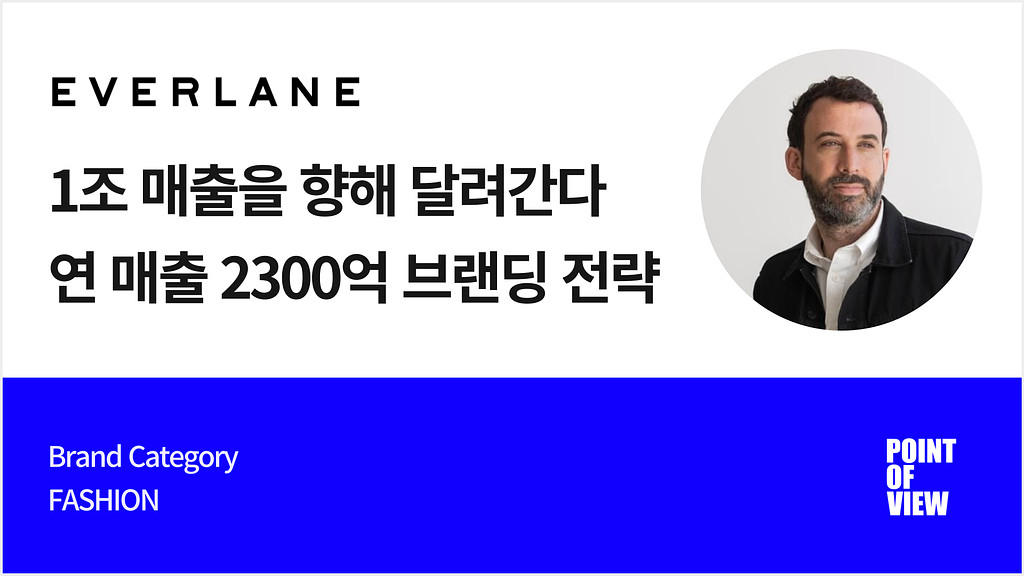 EVERLANE

1조 매출을 향해 달려간다
연 매출 2300억 브랜딩 전략

Brand Category
FASHION

POINT
OF
VIEW